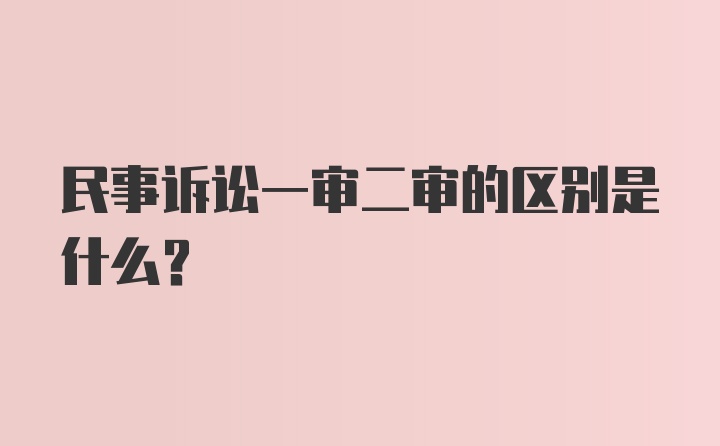 民事诉讼一审二审的区别是什么?